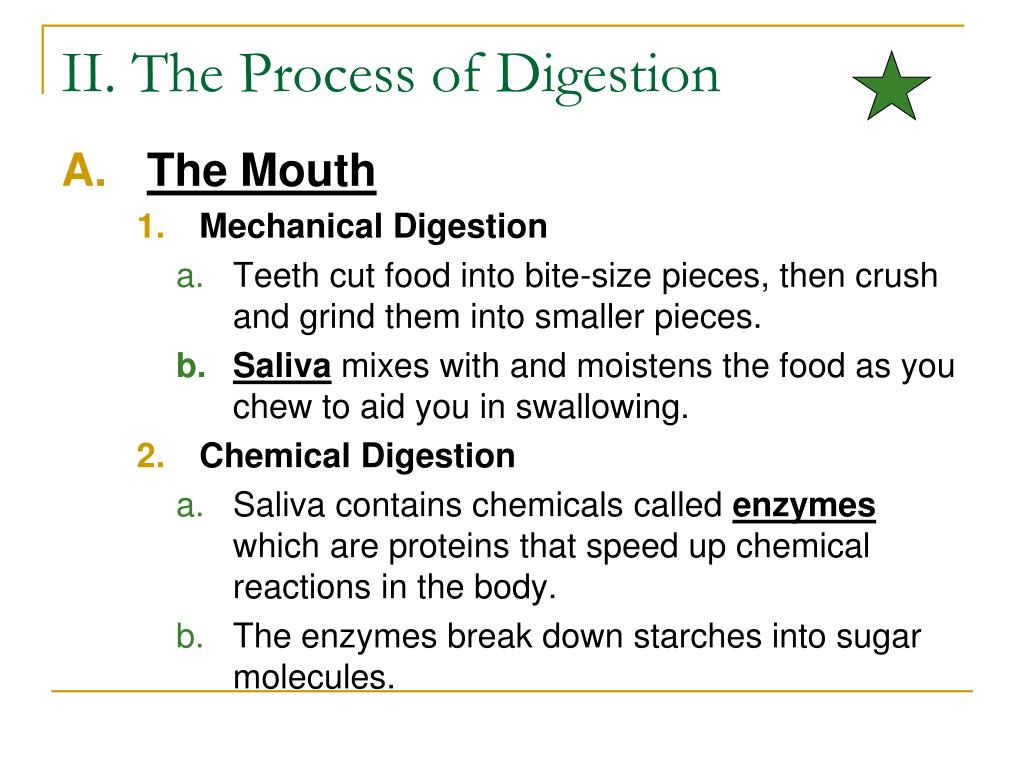 II. The Process of Digestion

A. The Mouth

1. Mechanical Digestion

a. Teeth cut food into bite-size pieces, then crush and grind them into smaller pieces.

b. Saliva mixes with and moistens the food as you chew to aid you in swallowing.

2. Chemical Digestion

a. Saliva contains chemicals called enzymes which are proteins that speed up chemical reactions in the body.

b. The enzymes break down starches into sugar molecules.